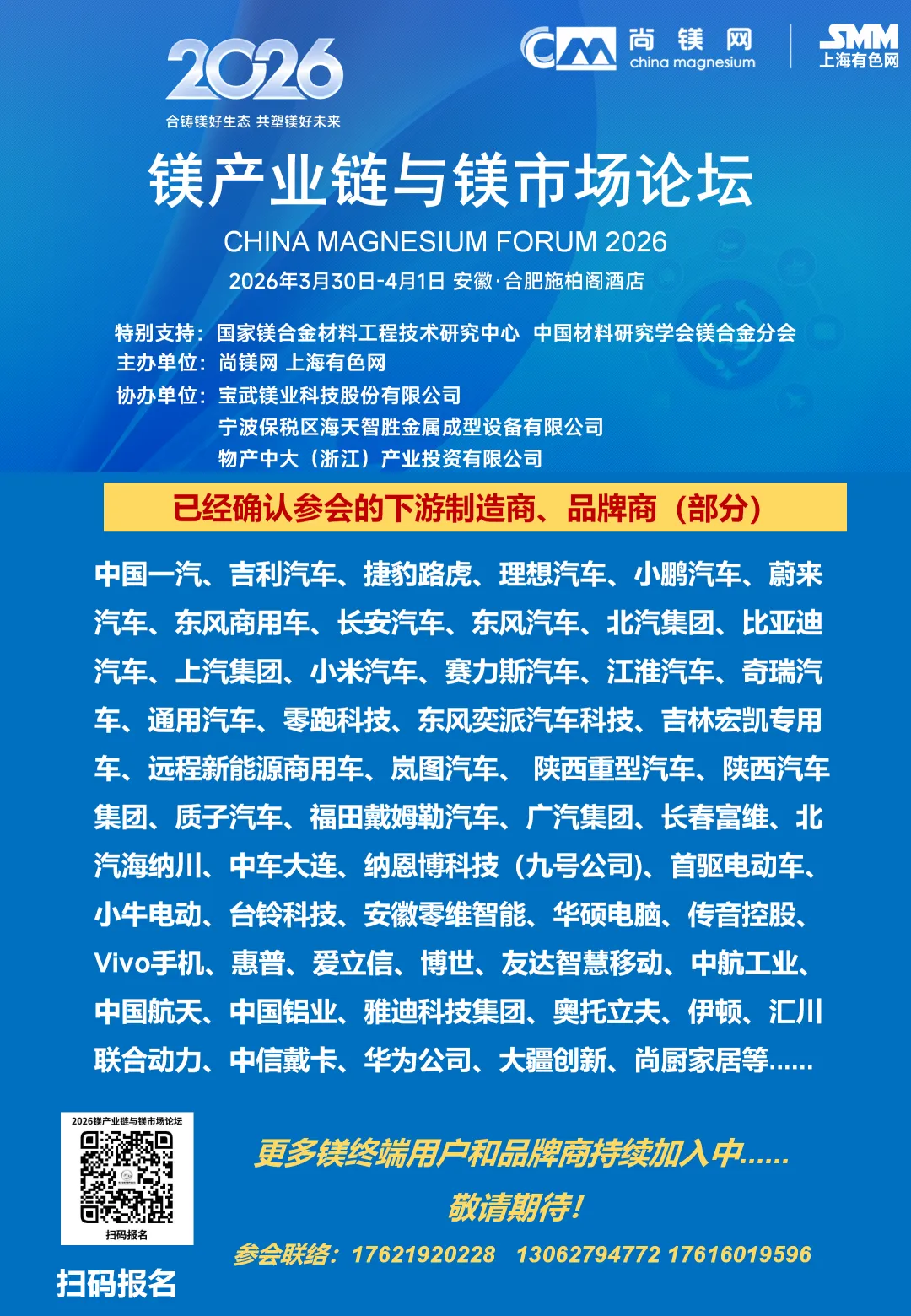 2026
合铸镁好生态 共塑镁好未来

CM 尚镁网 china magnesium

SMM 上海有色网

镁产业链与镁市场论坛

CHINA MAGNESIUM FORUM 2026

2026年3月30日-4月1日 安徽·合肥施柏阁酒店

特别支持：国家镁合金材料工程技术研究中心 中国材料研究学会镁合金分会
主办单位：尚镁网 上海有色网
协办单位：宝武镁业科技股份有限公司
宁波保税区海天智胜金属成型设备有限公司
物产中大（浙江）产业投资有限公司

已经确认参会的下游制造商、品牌商（部分）

中国一汽、吉利汽车、捷豹路虎、理想汽车、小鹏汽车、蔚来汽车、东风商用车、长安汽车、东风汽车、北汽集团、比亚迪汽车、上汽集团、小米汽车、赛力斯汽车、江淮汽车、奇瑞汽车、通用汽车、零跑科技、东风奕派汽车科技、吉林宏凯专用车、远程新能源商用车、岚图汽车、 陕西重型汽车、陕西汽车集团、质子汽车、福田戴姆勒汽车、广汽集团、长春富维、北汽海纳川、中车大连、纳恩博科技（九号公司)、首驱电动车、小牛电动、台铃科技、安徽零维智能、华硕电脑、传音控股、Vivo手机、惠普、爱立信、博世、友达智慧移动、中航工业、中国航天、中国铝业、雅迪科技集团、奥托立夫、伊顿、汇川联合动力、中信戴卡、华为公司、大疆创新、尚厨家居等......

2026镁产业链与镁市场论坛
扫码报名

扫码报名

更多镁终端用户和品牌商持续加入中......
敬请期待！
参会联络：17621920228 13062794772 17616019596